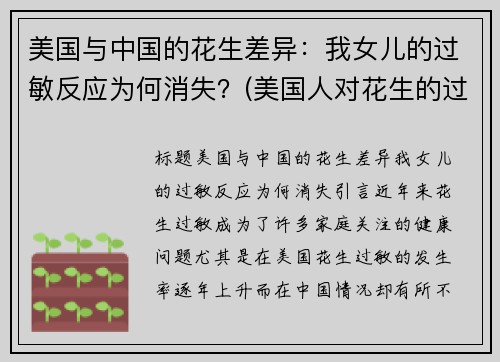 美国与中国的花生差异：我女儿的过敏反应为何消失？(美国人对花生的过

标题美国与中国的花生差异我女儿的过敏反应为何消失引言近年来花生过敏成为了许多家庭关注的健康问题尤其是在美国花生过敏的发生率逐年上升而在中国情况却有所不